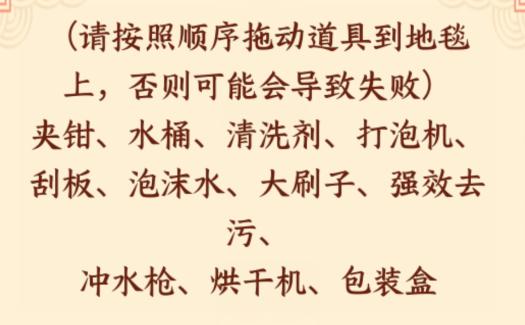 （请按照顺序拖动道具到地毯上，否则可能会导致失败）
夹钳、水桶、清洗剂、打泡机、刮板、泡沫水、大刷子、强效去污、
冲水枪、烘干机、包装盒